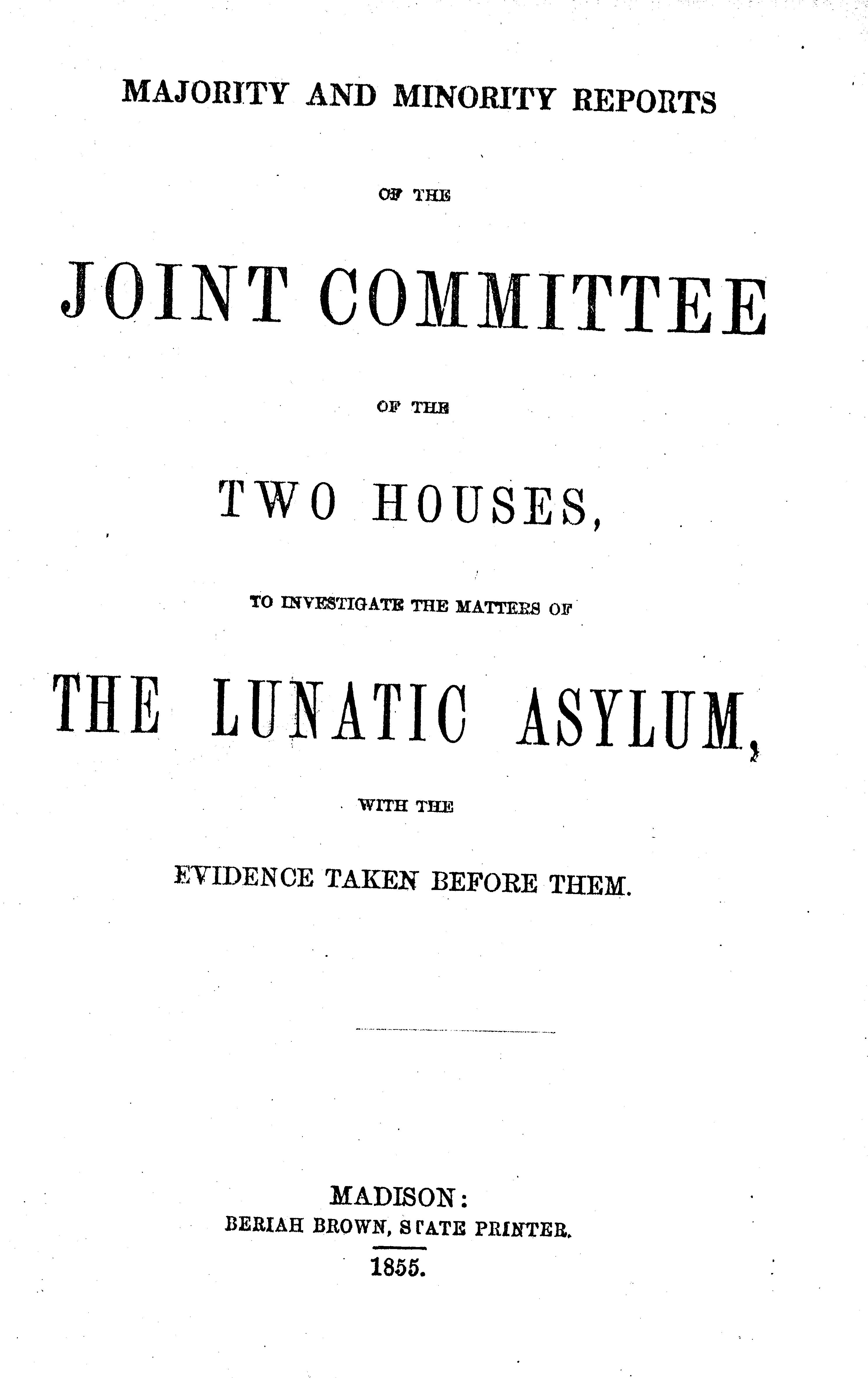 MAJORITY AND MINORITY REPORTS

OF THE

JOINT COMMITTEE

OF THE

TWO HOUSES,

TO INVESTIGATE THE MATTERS OF

THE LUNATIC ASYLUM,

WITH THE

EVIDENCE TAKEN BEFORE THEM.

MADISON:
BERIAH BROWN, STATE PRINTER.
1855.